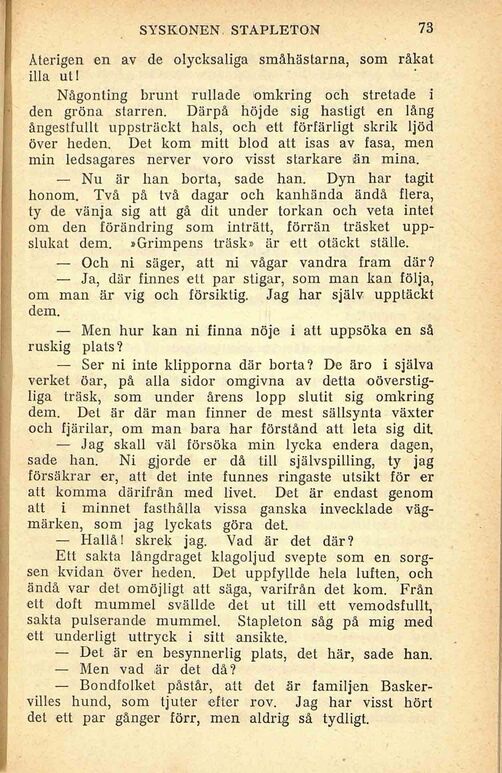 SYSKONEN STAPLETON 73

Återigen en av de olycksaliga småhästarna, som råkat illa ut!

Någonting brunt rullade omkring och stretade i den gröna starren. Därpå höjde sig hastigt en lång ångestfullt uppsträckt hals, och ett förfärligt skrik ljöd över heden. Det kom mitt blod att isas av fasa, men min ledsagares nerver voro visst starkare än mina.

— Nu är han borta, sade han. Dyn har tagit honom. Två på två dagar och kanhända ändå flera, ty de vänja sig att gå dit under torkan och veta intet om den förändring som inträtt, förrän träsket uppslukat dem. »Grimpens träsk» är ett otäckt ställe.

— Och ni säger, att ni vågar vandra fram där?

— Ja, där finnes ett par stigar, som man kan följa, om man är vig och försiktig. Jag har själv upptäckt dem.

— Men hur kan ni finna nöje i att uppsöka en så ruskig plats?

— Ser ni inte klipporna där borta? De äro i själva verket öar, på alla sidor omgivna av detta oöverstigliga träsk, som under årens lopp slutit sig omkring dem. Det är där man finner de mest sällsynta växter och fjärilar, om man bara har förstånd att leta sig dit.

— Jag skall väl försöka min lycka endera dagen, sade han. Ni gjorde er då till självspilling, ty jag försäkrar er, att det inte funnes ringaste utsikt för er att komma därifrån med livet. Det är endast genom att i minnet fasthålla vissa ganska invecklade vägmärken, som jag lyckats göra det.

— Hallå! skrek jag. Vad är det där?

Ett sakta långdraget klagoljud svepte som en sorgsen kvidan över heden. Det uppfyllde hela luften, och ändå var det omöjligt att säga, varifrån det kom. Från ett doft mummel svällde det ut till ett vemodsfullt, sakta pulserande mummel. Stapleton såg på mig med ett underligt uttryck i sitt ansikte.

— Det är en besynnerlig plats, det här, sade han.

— Men vad är det då?

— Bondfolket påstår, att det är familjen Baskervilles hund, som tjuter efter rov. Jag har visst hört det ett par gånger förr, men aldrig så tydligt.